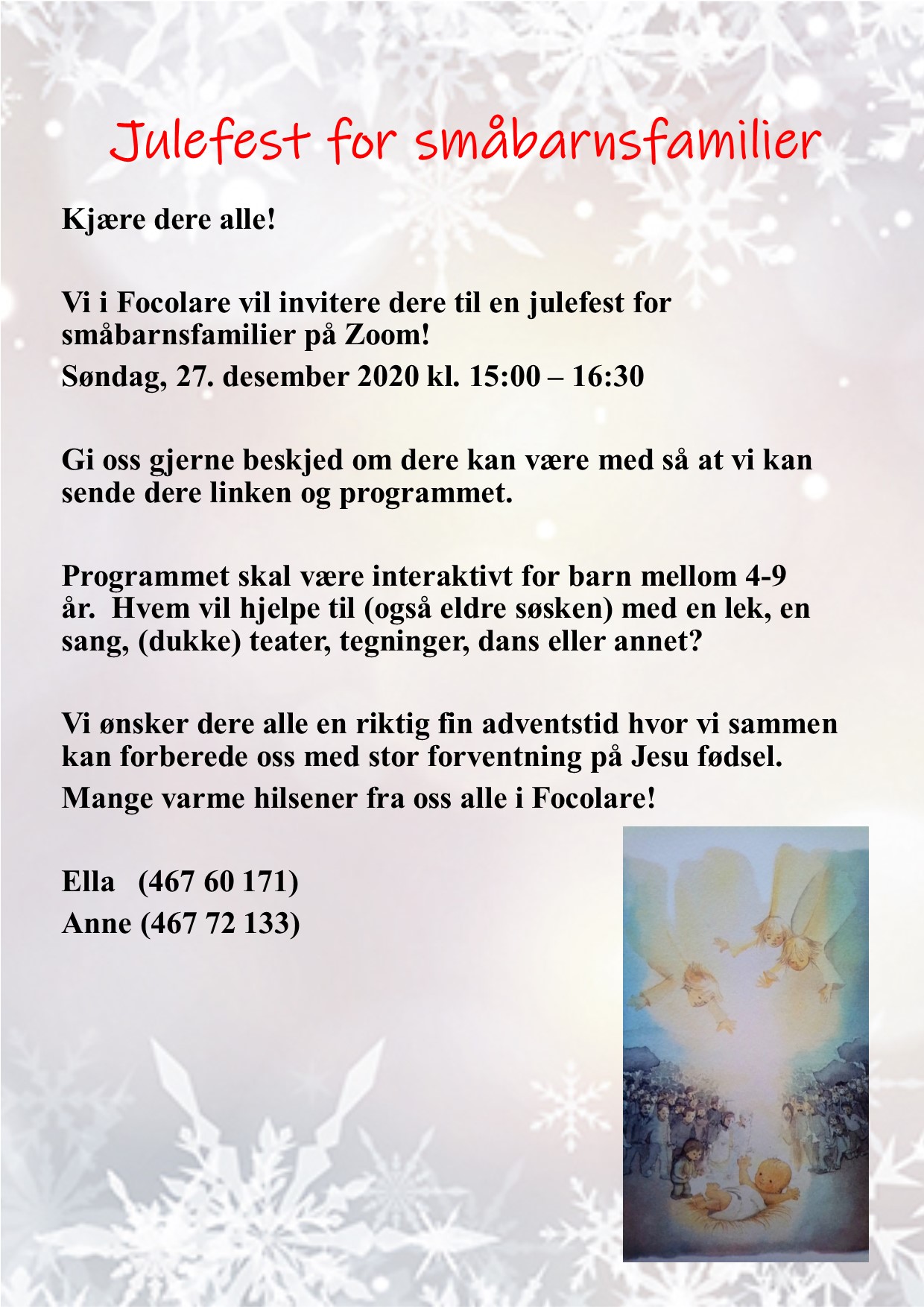 Julefest for småbarnsfamilier

Kjære dere alle!

Vi i Focolare vil invitere dere til en julefest for småbarnsfamilier på Zoom!

Søndag, 27. desember 2020 kl. 15:00 – 16:30

Gi oss gjerne beskjed om dere kan være med så at vi kan sende dere linken og programmet.

Programmet skal være interaktivt for barn mellom 4-9 år. Hvem vil hjelpe til (også eldre søsken) med en lek, en sang, (dukke) teater, tegninger, dans eller annet?

Vi ønsker dere alle en riktig fin adventstid hvor vi sammen kan forberede oss med stor forventning på Jesu fødsel.

Mange varme hilsener fra oss alle i Focolare!

Ella (467 60 171)
Anne (467 72 133)